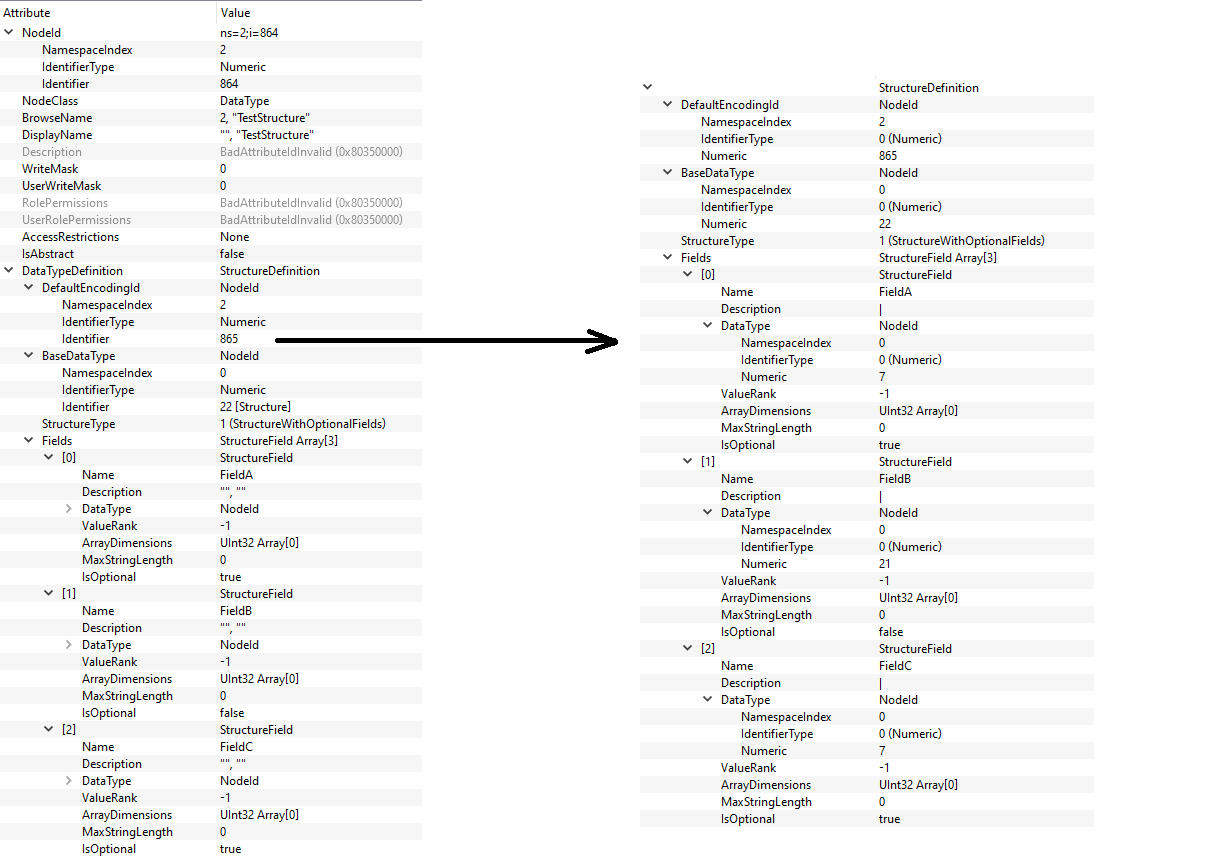 | Attribute | Value |
|---|---|
| NodeId | ns=2;i=864 |
| NamespaceIndex | 2 |
| IdentifierType | Numeric |
| Identifier | 864 |
| NodeClass | DataType |
| BrowseName | 2, "TestStructure" |
| DisplayName | "", "TestStructure" |
| Description | BadAttributeIdInvalid (0x80350000) |
| WriteMask | 0 |
| UserWriteMask | 0 |
| RolePermissions | BadAttributeIdInvalid (0x80350000) |
| UserRolePermissions | BadAttributeIdInvalid (0x80350000) |
| AccessRestrictions | None |
| IsAbstract | false |
| DataTypeDefinition | StructureDefinition |
| DefaultEncodingId | NodeId |
| NamespaceIndex | 2 |
| IdentifierType | Numeric |
| Identifier | 865 |
| BaseDataType | NodeId |
| NamespaceIndex | 0 |
| IdentifierType | Numeric |
| Identifier | 22 [Structure] |
| StructureType | 1 (StructureWithOptionalFields) |
| Fields | StructureField Array[3] |
| [0] | StructureField |
| Name | FieldA |
| Description | "", "" |
| DataType | NodeId |
| ValueRank | -1 |
| ArrayDimensions | UInt32 Array[0] |
| MaxStringLength | 0 |
| IsOptional | true |
| [1] | StructureField |
| Name | FieldB |
| Description | "", "" |
| DataType | NodeId |
| ValueRank | -1 |
| ArrayDimensions | UInt32 Array[0] |
| MaxStringLength | 0 |
| IsOptional | false |
| [2] | StructureField |
| Name | FieldC |
| Description | "", "" |
| DataType | NodeId |
| ValueRank | -1 |
| ArrayDimensions | UInt32 Array[0] |
| MaxStringLength | 0 |
| IsOptional | true |

| | StructureDefinition |
|---|---|
| DefaultEncodingId | NodeId |
| NamespaceIndex | 2 |
| IdentifierType | 0 (Numeric) |
| Numeric | 865 |
| BaseDataType | NodeId |
| NamespaceIndex | 0 |
| IdentifierType | 0 (Numeric) |
| Numeric | 22 |
| StructureType | 1 (StructureWithOptionalFields) |
| Fields | StructureField Array[3] |
| [0] | StructureField |
| Name | FieldA |
| Description | \| |
| DataType | NodeId |
| NamespaceIndex | 0 |
| IdentifierType | 0 (Numeric) |
| Numeric | 7 |
| ValueRank | -1 |
| ArrayDimensions | UInt32 Array[0] |
| MaxStringLength | 0 |
| IsOptional | true |
| [1] | StructureField |
| Name | FieldB |
| Description | \| |
| DataType | NodeId |
| NamespaceIndex | 0 |
| IdentifierType | 0 (Numeric) |
| Numeric | 21 |
| ValueRank | -1 |
| ArrayDimensions | UInt32 Array[0] |
| MaxStringLength | 0 |
| IsOptional | false |
| [2] | StructureField |
| Name | FieldC |
| Description | \| |
| DataType | NodeId |
| NamespaceIndex | 0 |
| IdentifierType | 0 (Numeric) |
| Numeric | 7 |
| ValueRank | -1 |
| ArrayDimensions | UInt32 Array[0] |
| MaxStringLength | 0 |
| IsOptional | true |